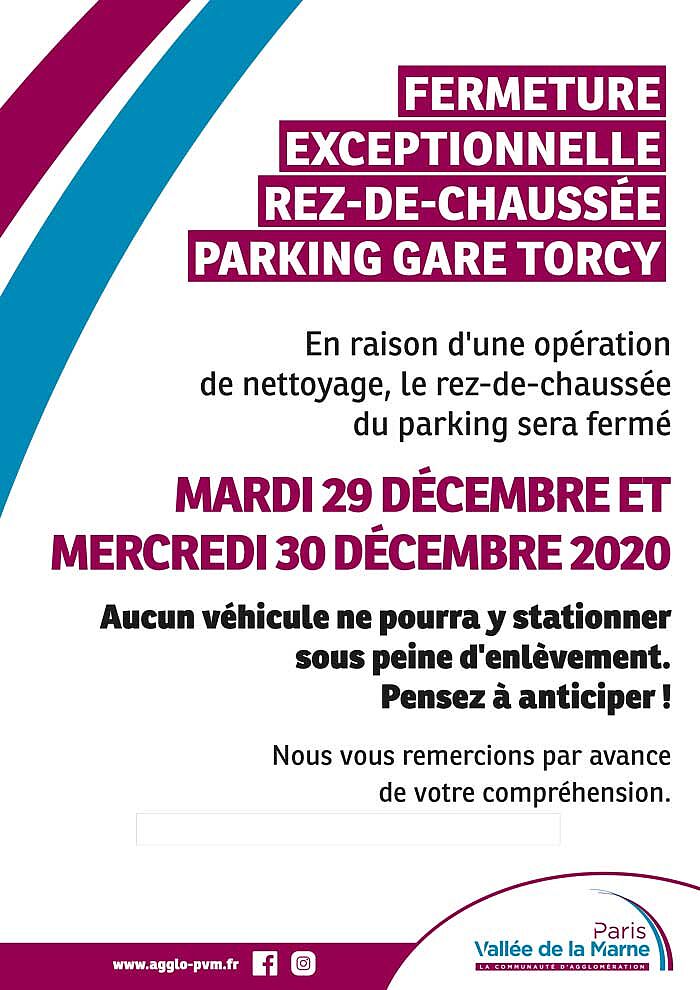 FERMETURE
EXCEPTIONNELLE
REZ-DE-CHAUSSÉE
PARKING GARE TORCY

En raison d'une opération de nettoyage, le rez-de-chaussée du parking sera fermé

MARDI 29 DÉCEMBRE ET MERCREDI 30 DÉCEMBRE 2020

Aucun véhicule ne pourra y stationner sous peine d'enlèvement. Pensez à anticiper !

Nous vous remercions par avance de votre compréhension.

www.agglo-pvm.fr

Paris
Vallée de la Marne
LA COMMUNAUTÉ D'AGGLOMÉRATION